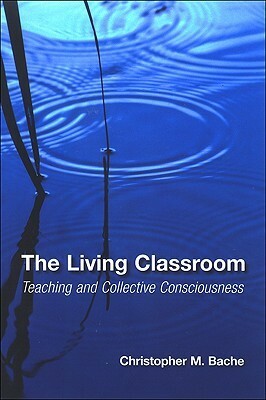 The Living Classroom
Teaching and Collective Consciousness

Christopher M. Bache